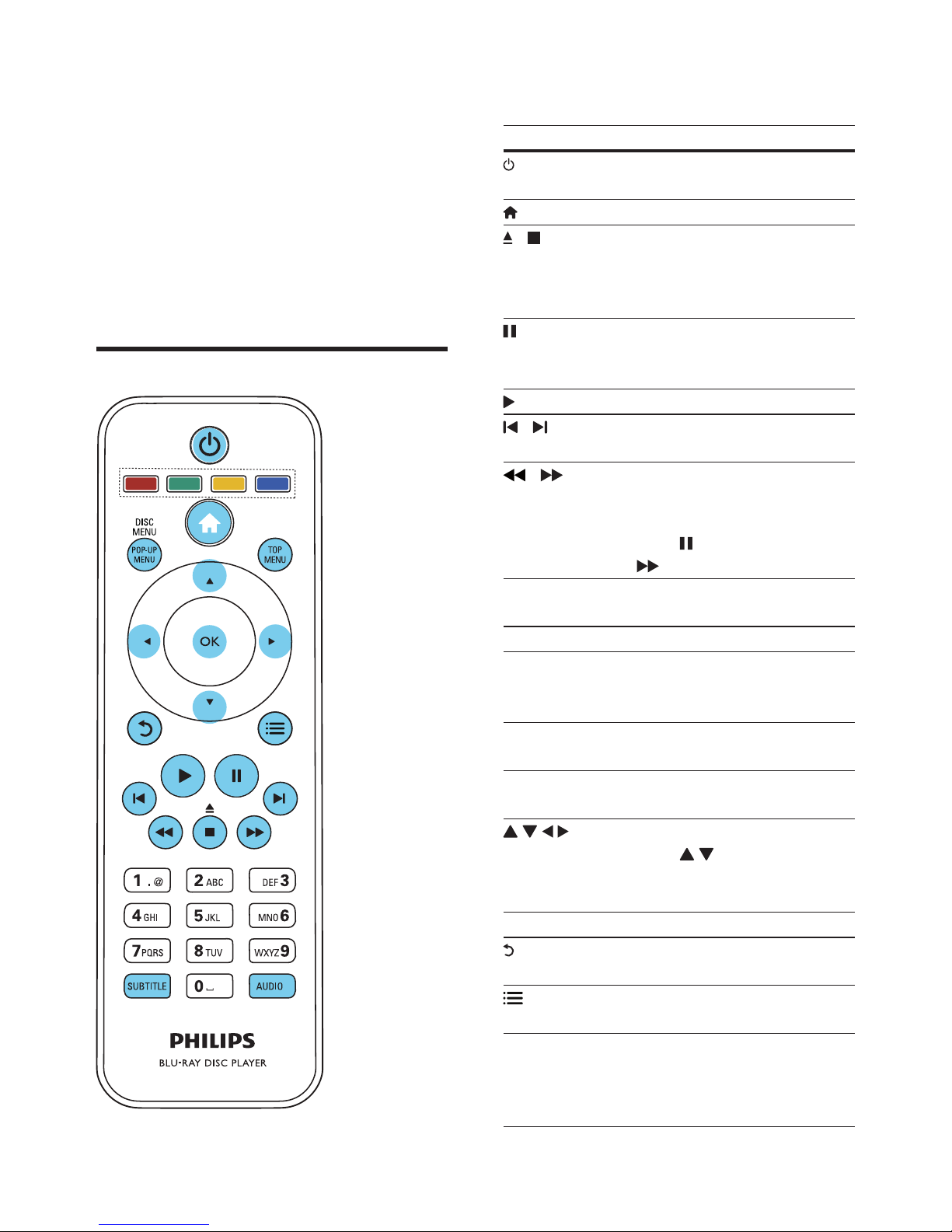 DISC MENU
POP-UP MENU
TOP MENU
OK
1 .@
2 ABC
DEF 3
4 GHI
5 JKL
MNO 6
7 PQRS
8 TUV
WXYZ 9
SUBTITLE
0
AUDIO
PHILIPS
BLU-RAY DISC PLAYER